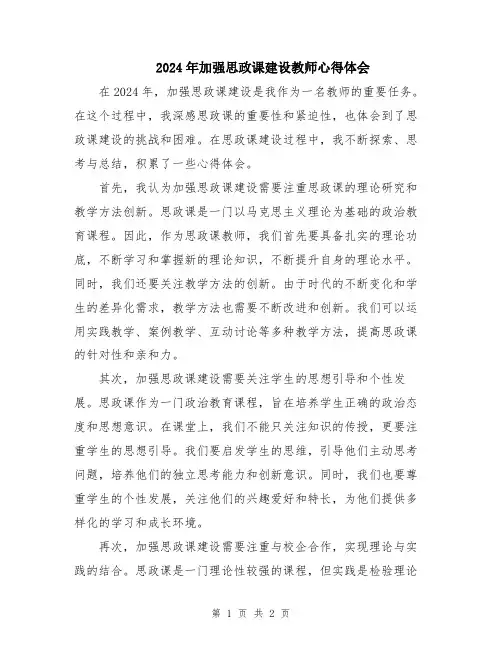 2024年加强思政课建设教师心得体会

在2024年，加强思政课建设是我作为一名教师的重要任务。在这个过程中，我深感思政课的重要性和紧迫性，也体会到了思政课建设的挑战和困难。在思政课建设过程中，我不断探索、思考与总结，积累了一些心得体会。

首先，我认为加强思政课建设需要注重思政课的理论研究和教学方法创新。思政课是一门以马克思主义理论为基础的政治教育课程。因此，作为思政课教师，我们首先要具备扎实的理论功底，不断学习和掌握新的理论知识，不断提升自身的理论水平。同时，我们还要关注教学方法的创新。由于时代的不断变化和学生的差异化需求，教学方法也需要不断改进和创新。我们可以运用实践教学、案例教学、互动讨论等多种教学方法，提高思政课的针对性和亲和力。

其次，加强思政课建设需要关注学生的思想引导和个性发展。思政课作为一门政治教育课程，旨在培养学生正确的政治态度和思想意识。在课堂上，我们不能只关注知识的传授，更要注重学生的思想引导。我们要启发学生的思维，引导他们主动思考问题，培养他们的独立思考能力和创新意识。同时，我们也要尊重学生的个性发展，关注他们的兴趣爱好和特长，为他们提供多样化的学习和成长环境。

再次，加强思政课建设需要注重与校企合作，实现理论与实践的结合。思政课是一门理论性较强的课程，但实践是检验理论

第 1 页 共 2 页